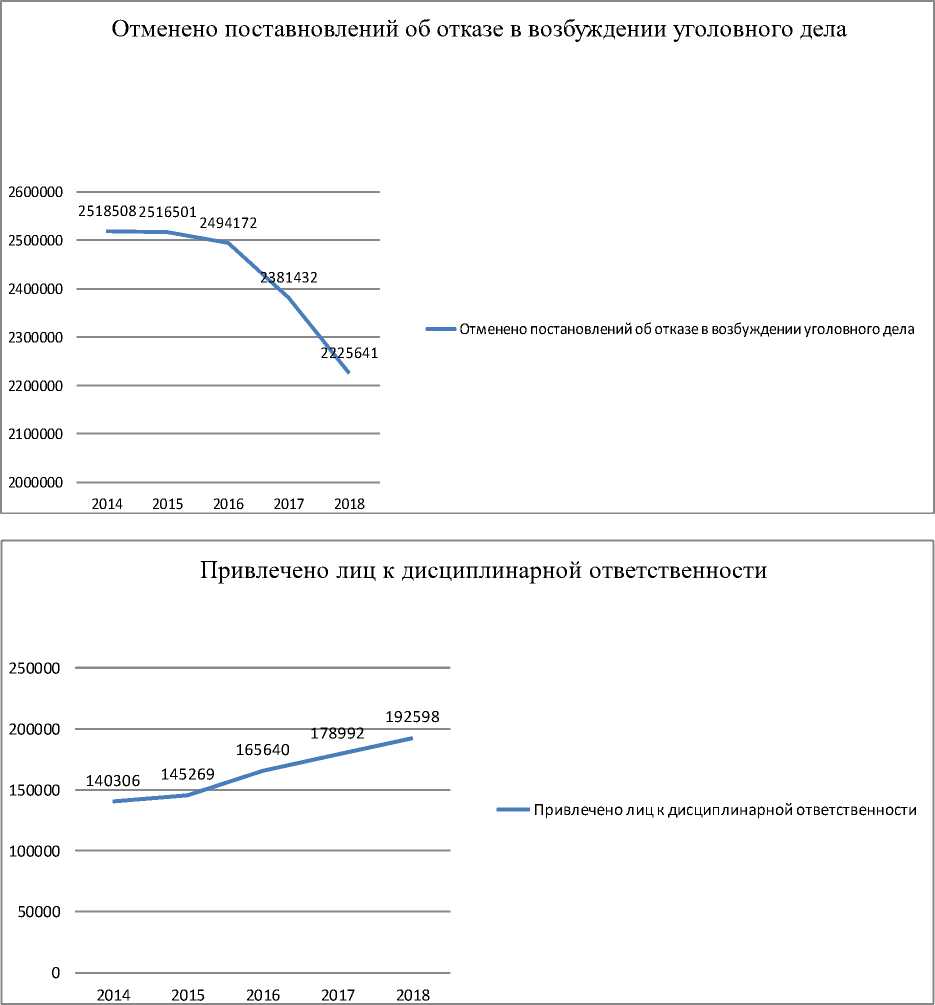 Отменено поставновлений об отказе в возбуждении уголовного дела

2600000
2500000
2400000
2300000
2200000
2100000
2000000

2518508 2516501 2494172 2381432 2225641

2014 2015 2016 2017 2018

Отменено постановлений об отказе в возбуждении уголовного дела

Привлечено лиц к дисциплинарной ответственности

250000
200000
150000
100000
50000
0

140306 145269 165640 178992 192598

2014 2015 2016 2017 2018

Привлечено лиц к дисциплинарной ответственности